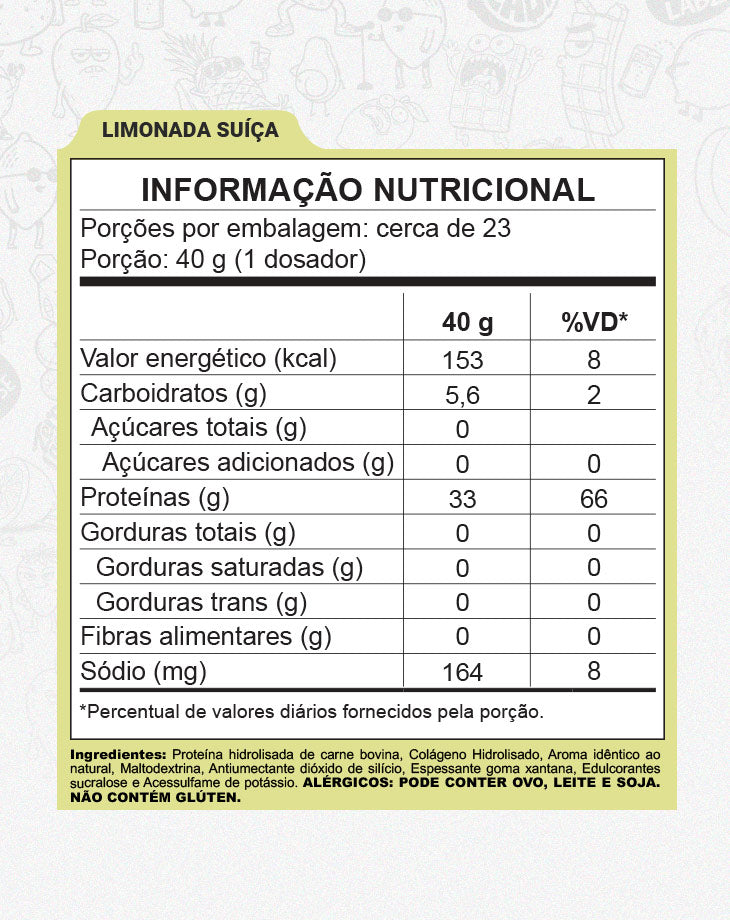 LIMONADA SUÍÇA

INFORMAÇÃO NUTRICIONAL

Porções por embalagem: cerca de 23
Porção: 40 g (1 dosador)

| | 40 g | %VD* |
|---|---|---|
| Valor energético (kcal) | 153 | 8 |
| Carboidratos (g) | 5,6 | 2 |
| Açúcares totais (g) | 0 | |
| Açúcares adicionados (g) | 0 | 0 |
| Proteínas (g) | 33 | 66 |
| Gorduras totais (g) | 0 | 0 |
| Gorduras saturadas (g) | 0 | 0 |
| Gorduras trans (g) | 0 | 0 |
| Fibras alimentares (g) | 0 | 0 |
| Sódio (mg) | 164 | 8 |

*Percentual de valores diários fornecidos pela porção.

Ingredientes: Proteína hidrolisada de carne bovina, Colágeno Hidrolisado, Aroma idêntico ao natural, Maltodextrina, Antiumectante dióxido de silício, Espessante goma xantana, Edulcorantes sucralose e Acessulfame de potássio. ALÉRGICOS: PODE CONTER OVO, LEITE E SOJA. NÃO CONTÉM GLÚTEN.